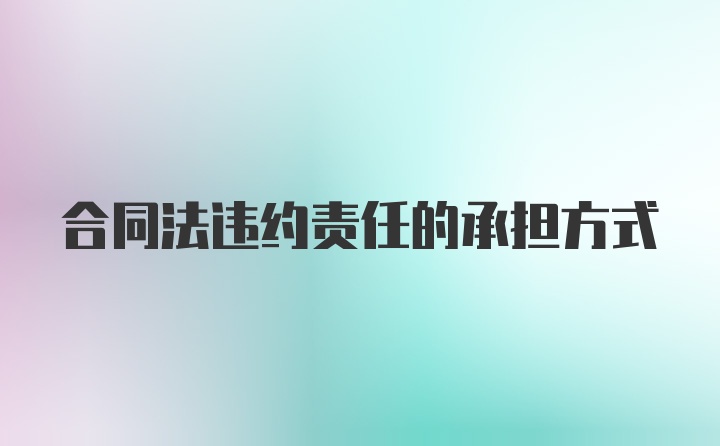 合同法违约责任的承担方式